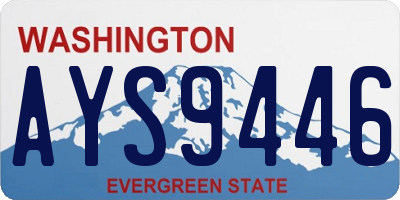 WASHINGTON

AYS9446

EVERGREEN STATE